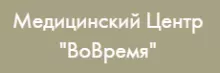 Медицинский Центр "ВоВремя"